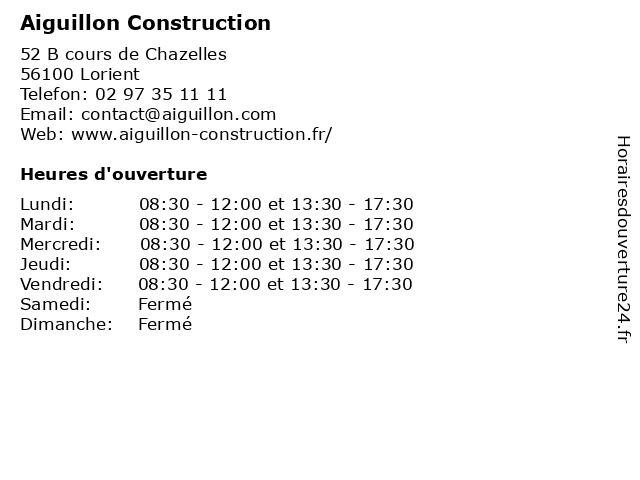 Aiguillon Construction

52 B cours de Chazelles
56100 Lorient
Telefon: 02 97 35 11 11
Email: contact@aiguillon.com
Web: www.aiguillon-construction.fr/

Heures d'ouverture

| | |
|---|---|
| Lundi: | 08:30 - 12:00 et 13:30 - 17:30 |
| Mardi: | 08:30 - 12:00 et 13:30 - 17:30 |
| Mercredi: | 08:30 - 12:00 et 13:30 - 17:30 |
| Jeudi: | 08:30 - 12:00 et 13:30 - 17:30 |
| Vendredi: | 08:30 - 12:00 et 13:30 - 17:30 |
| Samedi: | Fermé |
| Dimanche: | Fermé |

Horairesdouverture24.fr